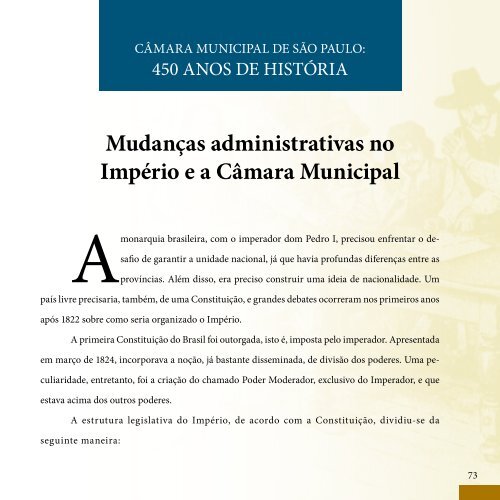 CÂMARA MUNICIPAL DE SÃO PAULO:
450 ANOS DE HISTÓRIA

Mudanças administrativas no Império e a Câmara Municipal

A monarquia brasileira, com o imperador dom Pedro I, precisou enfrentar o desafio de garantir a unidade nacional, já que havia profundas diferenças entre as províncias. Além disso, era preciso construir uma ideia de nacionalidade. Um país livre precisaria, também, de uma Constituição, e grandes debates ocorreram nos primeiros anos após 1822 sobre como seria organizado o Império.

A primeira Constituição do Brasil foi outorgada, isto é, imposta pelo imperador. Apresentada em março de 1824, incorporava a noção, já bastante disseminada, de divisão dos poderes. Uma peculiaridade, entretanto, foi a criação do chamado Poder Moderador, exclusivo do Imperador, e que estava acima dos outros poderes.

A estrutura legislativa do Império, de acordo com a Constituição, dividiu-se da seguinte maneira:

73